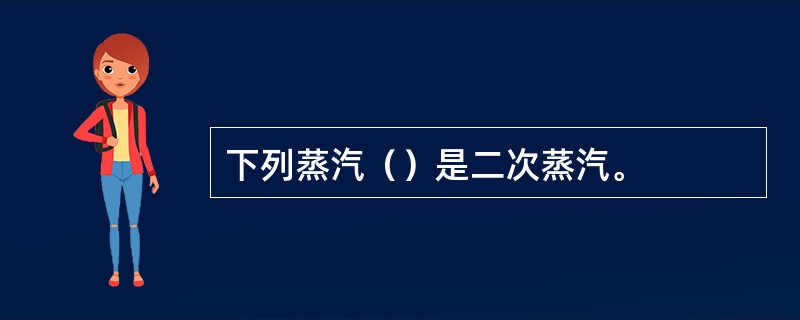 下列蒸汽（）是二次蒸汽。